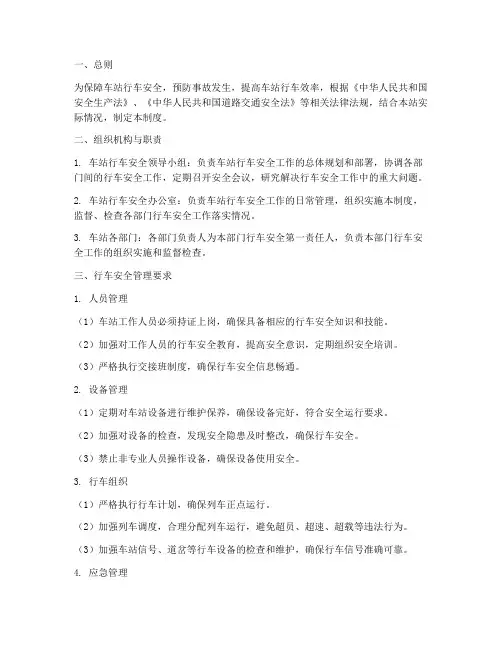 一、总则

为保障车站行车安全，预防事故发生，提高车站行车效率，根据《中华人民共和国安全生产法》、《中华人民共和国道路交通安全法》等相关法律法规，结合本站实际情况，制定本制度。

二、组织机构与职责

1. 车站行车安全领导小组：负责车站行车安全工作的总体规划和部署，协调各部门间的行车安全工作，定期召开安全会议，研究解决行车安全工作中的重大问题。

2. 车站行车安全办公室：负责车站行车安全工作的日常管理，组织实施本制度，监督、检查各部门行车安全工作落实情况。

3. 车站各部门：各部门负责人为本部门行车安全第一责任人，负责本部门行车安全工作的组织实施和监督检查。

三、行车安全管理要求

1. 人员管理

（1）车站工作人员必须持证上岗，确保具备相应的行车安全知识和技能。

（2）加强对工作人员的行车安全教育，提高安全意识，定期组织安全培训。

（3）严格执行交接班制度，确保行车安全信息畅通。

2. 设备管理

（1）定期对车站设备进行维护保养，确保设备完好，符合安全运行要求。

（2）加强对设备的检查，发现安全隐患及时整改，确保行车安全。

（3）禁止非专业人员操作设备，确保设备使用安全。

3. 行车组织

（1）严格执行行车计划，确保列车正点运行。

（2）加强列车调度，合理分配列车运行，避免超员、超速、超载等违法行为。

（3）加强车站信号、道岔等行车设备的检查和维护，确保行车信号准确可靠。

4. 应急管理